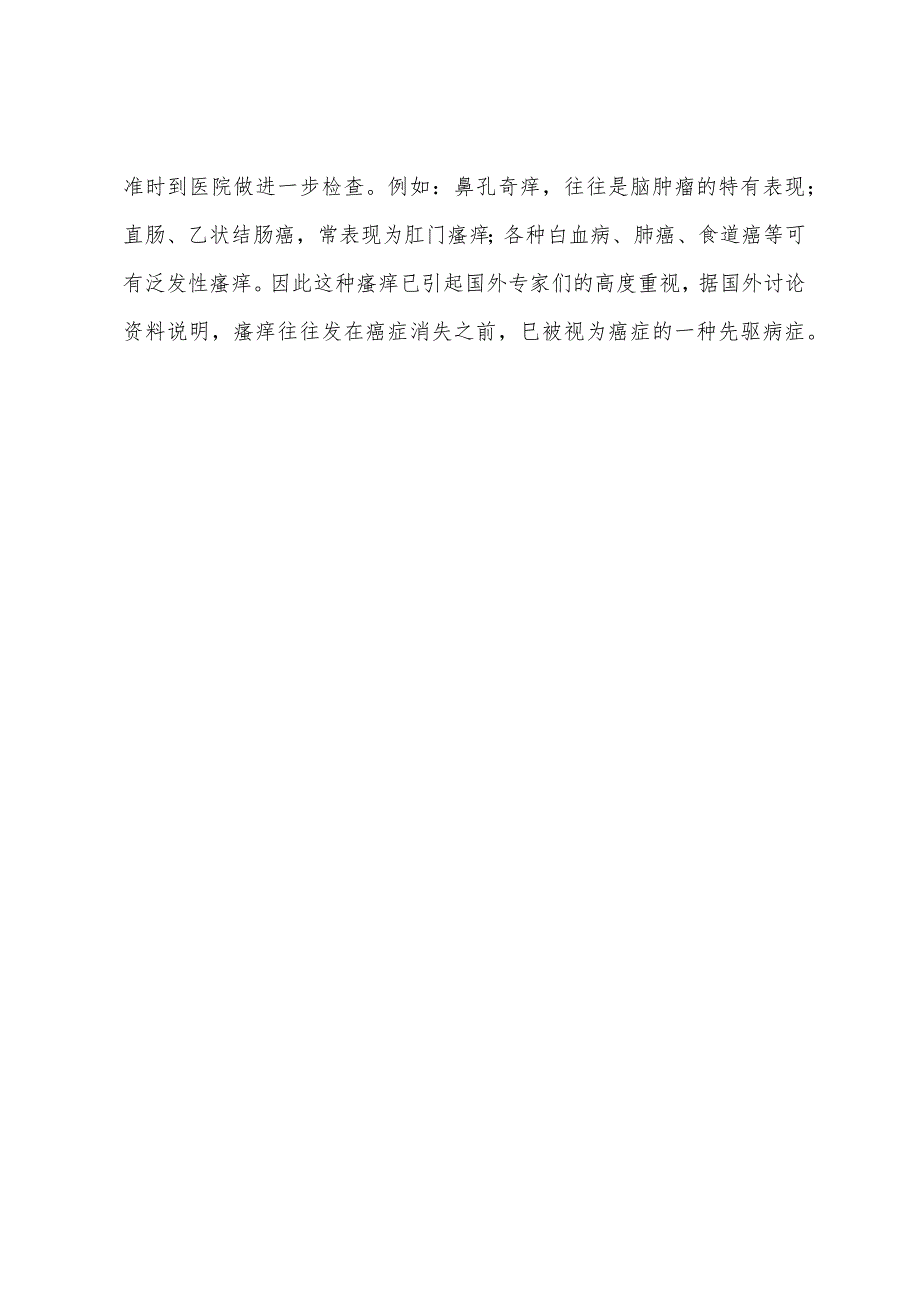 准时到医院做进一步检查。例如：鼻孔奇痒，往往是脑肿瘤的特有表现；直肠、乙状结肠癌，常表现为肛门瘙痒；各种白血病、肺癌、食道癌等可有泛发性瘙痒。因此这种瘙痒已引起国外专家们的高度重视，据国外讨论资料说明，瘙痒往往发在癌症消失之前，已被视为癌症的一种先驱病症。